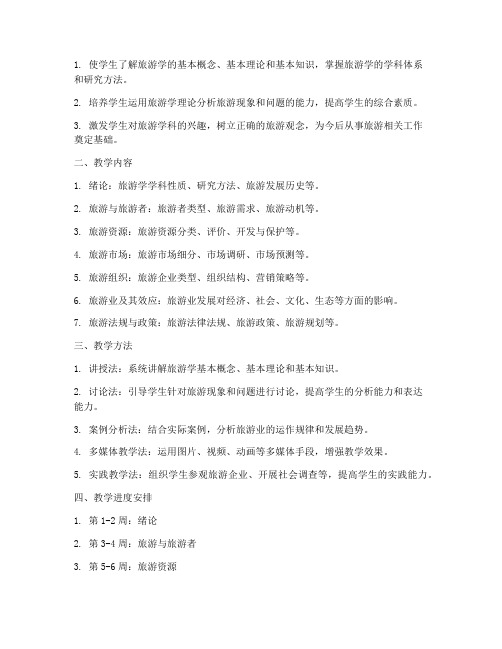 1. 使学生了解旅游学的基本概念、基本理论和基本知识，掌握旅游学的学科体系和研究方法。

2. 培养学生运用旅游学理论分析旅游现象和问题的能力，提高学生的综合素质。

3. 激发学生对旅游学科的兴趣，树立正确的旅游观念，为今后从事旅游相关工作奠定基础。

二、教学内容

1. 绪论：旅游学学科性质、研究方法、旅游发展历史等。

2. 旅游与旅游者：旅游者类型、旅游需求、旅游动机等。

3. 旅游资源：旅游资源分类、评价、开发与保护等。

4. 旅游市场：旅游市场细分、市场调研、市场预测等。

5. 旅游组织：旅游企业类型、组织结构、营销策略等。

6. 旅游业及其效应：旅游业发展对经济、社会、文化、生态等方面的影响。

7. 旅游法规与政策：旅游法律法规、旅游政策、旅游规划等。

三、教学方法

1. 讲授法：系统讲解旅游学基本概念、基本理论和基本知识。

2. 讨论法：引导学生针对旅游现象和问题进行讨论，提高学生的分析能力和表达能力。

3. 案例分析法：结合实际案例，分析旅游业的运作规律和发展趋势。

4. 多媒体教学法：运用图片、视频、动画等多媒体手段，增强教学效果。

5. 实践教学法：组织学生参观旅游企业、开展社会调查等，提高学生的实践能力。

四、教学进度安排

1. 第 1-2 周：绪论

2. 第 3-4 周：旅游与旅游者

3. 第 5-6 周：旅游资源